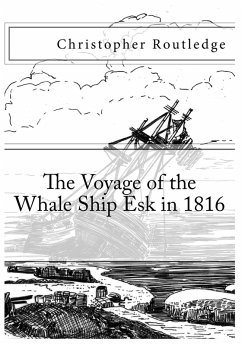 Christopher Routledge

The Voyage of the Whale Ship Esk in 1816